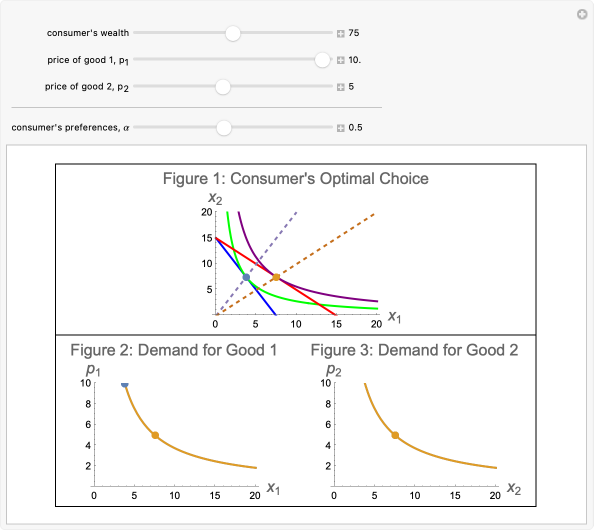 consumer's wealth 75

price of good 1, $p_1$ 10.

price of good 2, $p_2$ 5

consumer's preferences, $\alpha$ 0.5

Figure 1: Consumer's Optimal Choice

$x_2$

20
15
10
5
0 5 10 15 20 $x_1$

Figure 2: Demand for Good 1

$p_1$

10
8
6
4
2
0 5 10 15 20 $x_1$

Figure 3: Demand for Good 2

$p_2$

10
8
6
4
2
0 5 10 15 20 $x_2$